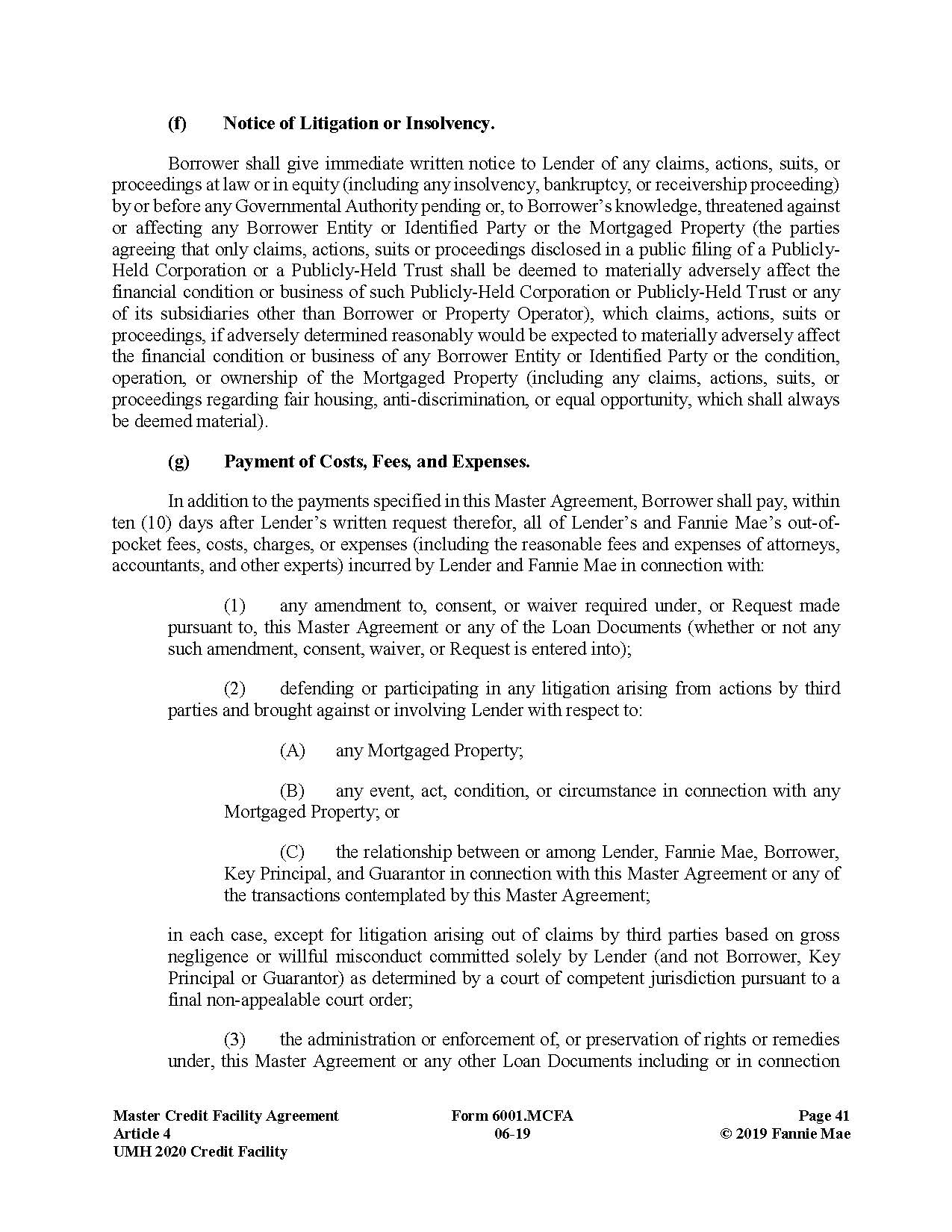 (f) Notice of Litigation or Insolvency.

Borrower shall give immediate written notice to Lender of any claims, actions, suits, or proceedings at law or in equity (including any insolvency, bankruptcy, or receivership proceeding) by or before any Governmental Authority pending or, to Borrower's knowledge, threatened against or affecting any Borrower Entity or Identified Party or the Mortgaged Property (the parties agreeing that only claims, actions, suits or proceedings disclosed in a public filing of a Publicly-Held Corporation or a Publicly-Held Trust shall be deemed to materially adversely affect the financial condition or business of such Publicly-Held Corporation or Publicly-Held Trust or any of its subsidiaries other than Borrower or Property Operator), which claims, actions, suits or proceedings, if adversely determined reasonably would be expected to materially adversely affect the financial condition or business of any Borrower Entity or Identified Party or the condition, operation, or ownership of the Mortgaged Property (including any claims, actions, suits, or proceedings regarding fair housing, anti-discrimination, or equal opportunity, which shall always be deemed material).

(g) Payment of Costs, Fees, and Expenses.

In addition to the payments specified in this Master Agreement, Borrower shall pay, within ten (10) days after Lender's written request therefor, all of Lender's and Fannie Mae's out-of-pocket fees, costs, charges, or expenses (including the reasonable fees and expenses of attorneys, accountants, and other experts) incurred by Lender and Fannie Mae in connection with:

(1) any amendment to, consent, or waiver required under, or Request made pursuant to, this Master Agreement or any of the Loan Documents (whether or not any such amendment, consent, waiver, or Request is entered into);

(2) defending or participating in any litigation arising from actions by third parties and brought against or involving Lender with respect to:

(A) any Mortgaged Property;

(B) any event, act, condition, or circumstance in connection with any Mortgaged Property; or

(C) the relationship between or among Lender, Fannie Mae, Borrower, Key Principal, and Guarantor in connection with this Master Agreement or any of the transactions contemplated by this Master Agreement;

in each case, except for litigation arising out of claims by third parties based on gross negligence or willful misconduct committed solely by Lender (and not Borrower, Key Principal or Guarantor) as determined by a court of competent jurisdiction pursuant to a final non-appealable court order;

(3) the administration or enforcement of, or preservation of rights or remedies under, this Master Agreement or any other Loan Documents including or in connection

Master Credit Facility Agreement
Article 4
UMH 2020 Credit Facility

Form 6001.MCFA
06-19

Page 41
© 2019 Fannie Mae